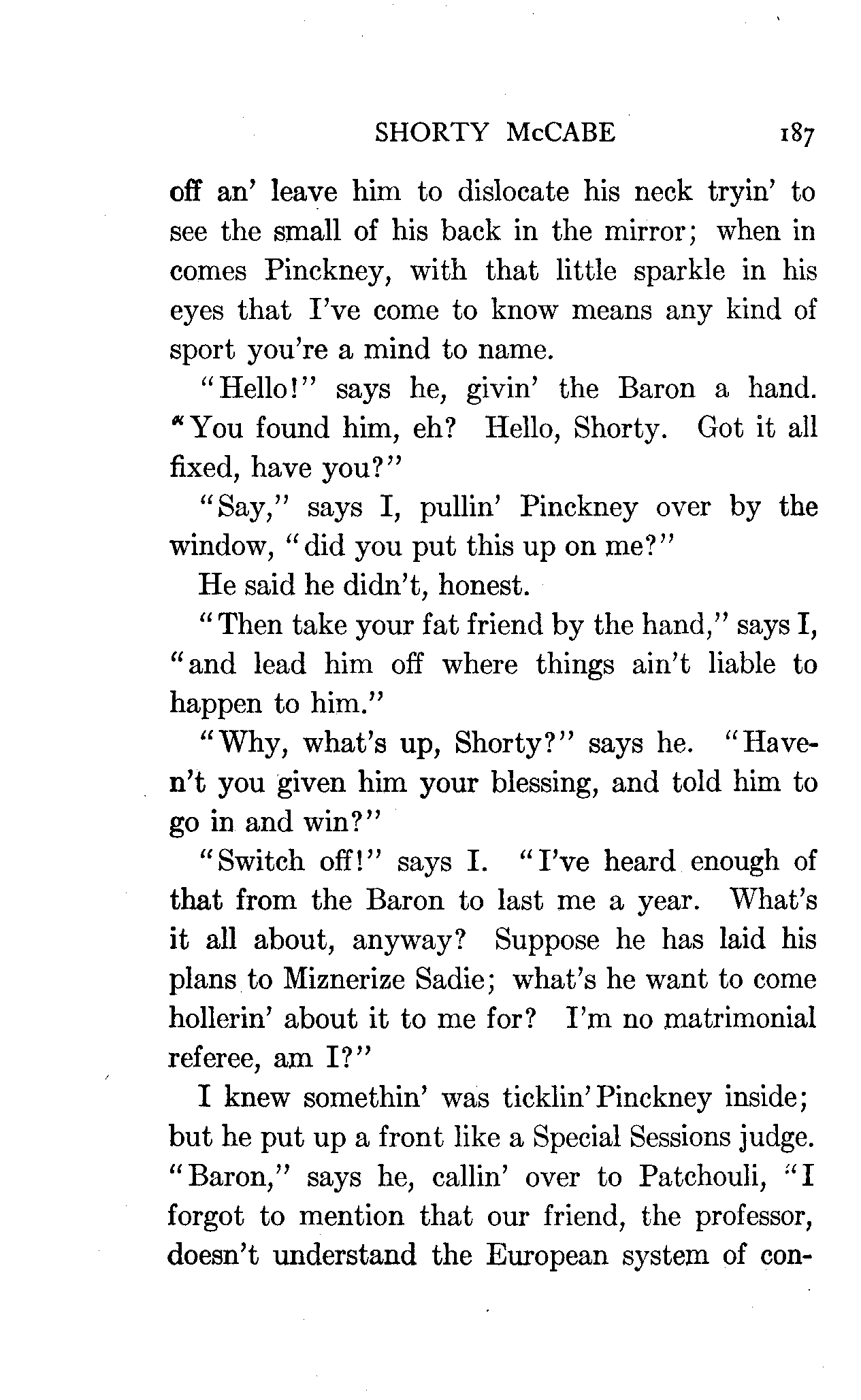 SHORTY McCABE 187

off an' leave him to dislocate his neck tryin' to see the small of his back in the mirror; when in comes Pinckney, with that little sparkle in his eyes that I've come to know means any kind of sport you're a mind to name.

"Hello!" says he, givin' the Baron a hand. "You found him, eh? Hello, Shorty. Got it all fixed, have you?"

"Say," says I, pullin' Pinckney over by the window, "did you put this up on me?"

He said he didn't, honest.

"Then take your fat friend by the hand," says I, "and lead him off where things ain't liable to happen to him."

"Why, what's up, Shorty?" says he. "Haven't you given him your blessing, and told him to go in and win?"

"Switch off!" says I. "I've heard enough of that from the Baron to last me a year. What's it all about, anyway? Suppose he has laid his plans to Miznerize Sadie; what's he want to come hollerin' about it to me for? I'm no matrimonial referee, am I?"

I knew somethin' was ticklin' Pinckney inside; but he put up a front like a Special Sessions judge. "Baron," says he, callin' over to Patchouli, "I forgot to mention that our friend, the professor, doesn't understand the European system of con-